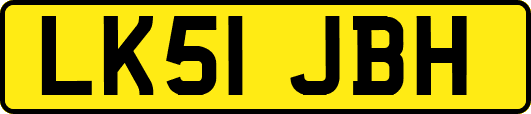 LK51 JBH